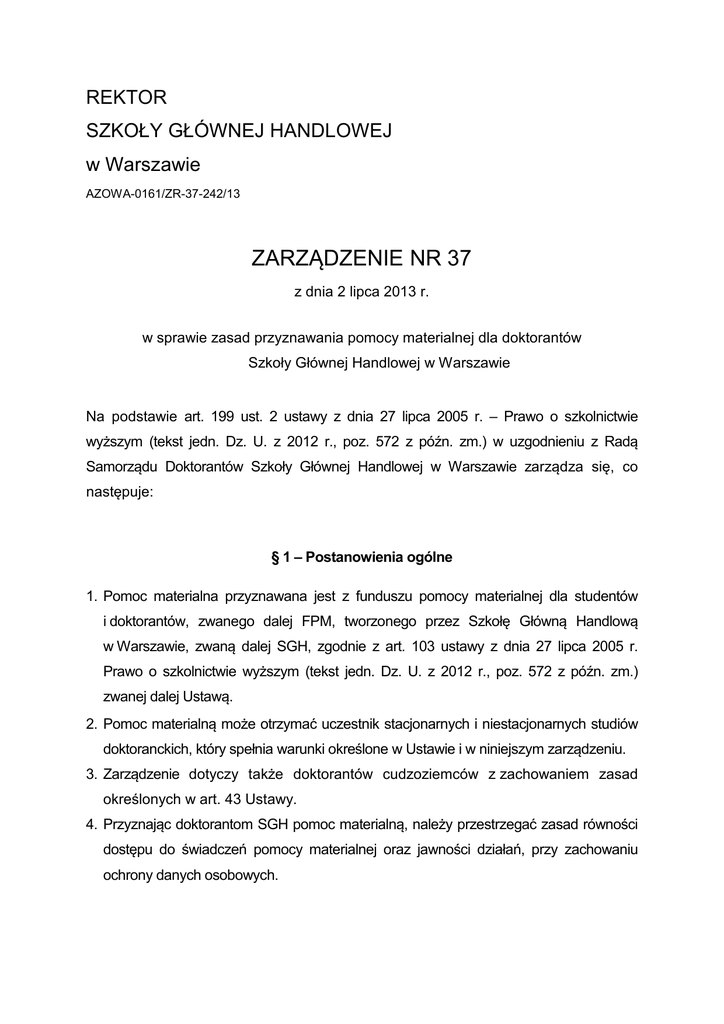 REKTOR
SZKOŁY GŁÓWNEJ HANDLOWEJ
w Warszawie

AZOWA-0161/ZR-37-242/13

ZARZĄDZENIE NR 37
z dnia 2 lipca 2013 r.

w sprawie zasad przyznawania pomocy materialnej dla doktorantów Szkoły Głównej Handlowej w Warszawie

Na podstawie art. 199 ust. 2 ustawy z dnia 27 lipca 2005 r. – Prawo o szkolnictwie wyższym (tekst jedn. Dz. U. z 2012 r., poz. 572 z późn. zm.) w uzgodnieniu z Radą Samorządu Doktorantów Szkoły Głównej Handlowej w Warszawie zarządza się, co następuje:

§ 1 – Postanowienia ogólne

1. Pomoc materialna przyznawana jest z funduszu pomocy materialnej dla studentów i doktorantów, zwanego dalej FPM, tworzonego przez Szkołę Główną Handlową w Warszawie, zwaną dalej SGH, zgodnie z art. 103 ustawy z dnia 27 lipca 2005 r. Prawo o szkolnictwie wyższym (tekst jedn. Dz. U. z 2012 r., poz. 572 z późn. zm.) zwanej dalej Ustawą.
2. Pomoc materialną może otrzymać uczestnik stacjonarnych i niestacjonarnych studiów doktoranckich, który spełnia warunki określone w Ustawie i w niniejszym zarządzeniu.
3. Zarządzenie dotyczy także doktorantów cudzoziemców z zachowaniem zasad określonych w art. 43 Ustawy.
4. Przyznając doktorantom SGH pomoc materialną, należy przestrzegać zasad równości dostępu do świadczeń pomocy materialnej oraz jawności działań, przy zachowaniu ochrony danych osobowych.